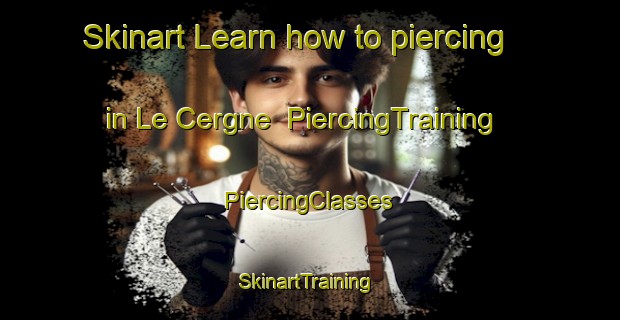 Skinart Learn how to piercing in Le Cergne PiercingTraining

PiercingClasses

SkinartTraining